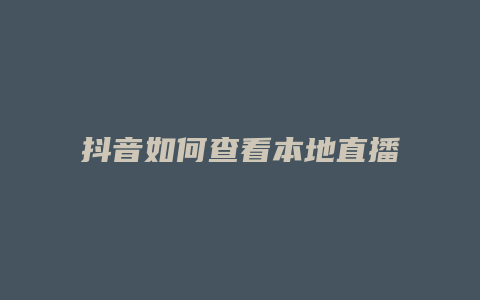 抖音如何查看本地直播